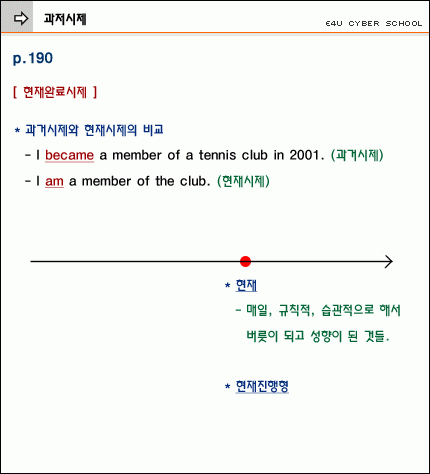 과저시제

E4U CYBER SCHOOL

p.190

[ 현재완료시제 ]

* 과거시제와 현재시제의 비교

- I became a member of a tennis club in 2001. (과거시제)

- I am a member of the club. (현재시제)

* 현재

- 매일, 규칙적, 습관적으로 해서 버릇이 되고 성향이 된 것들.

* 현재진행형